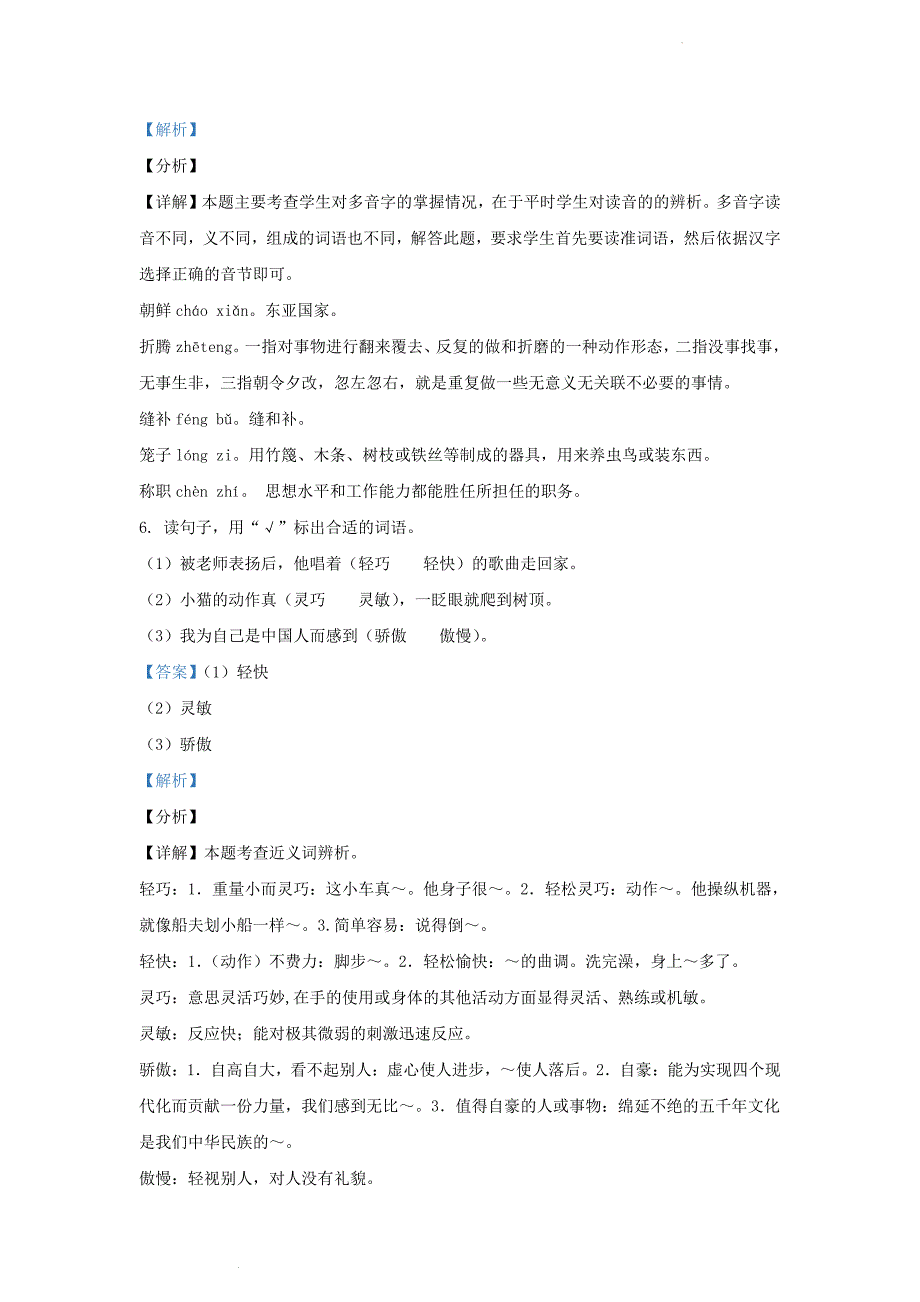 【解析】

【分析】

【详解】本题主要考查学生对多音字的掌握情况，在于平时学生对读音的的辨析。多音字读音不同，义不同，组成的词语也不同，解答此题，要求学生首先要读准词语，然后依据汉字选择正确的音节即可。

朝鲜 cháo xiǎn。东亚国家。

折腾 zhēteng。一指对事物进行翻来覆去、反复的做和折磨的一种动作形态，二指没事找事，无事生非，三指朝令夕改，忽左忽右，就是重复做一些无意义无关联不必要的事情。

缝补 féng bǔ。缝和补。

笼子 lóng zi。用竹篾、木条、树枝或铁丝等制成的器具，用来养虫鸟或装东西。

称职 chèn zhí。 思想水平和工作能力都能胜任所担任的职务。

6. 读句子，用“√”标出合适的词语。

（1）被老师表扬后，他唱着（轻巧　　轻快）的歌曲走回家。

（2）小猫的动作真（灵巧　　灵敏），一眨眼就爬到树顶。

（3）我为自己是中国人而感到（骄傲　　傲慢）。

【答案】（1）轻快

（2）灵敏

（3）骄傲

【解析】

【分析】

【详解】本题考查近义词辨析。

轻巧：1. 重量小而灵巧：这小车真～。他身子很～。2. 轻松灵巧：动作～。他操纵机器，就像船夫划小船一样～。3.简单容易：说得倒～。

轻快：1.（动作）不费力：脚步～。2. 轻松愉快：～的曲调。洗完澡，身上～多了。

灵巧：意思灵活巧妙，在手的使用或身体的其他活动方面显得灵活、熟练或机敏。

灵敏：反应快；能对极其微弱的刺激迅速反应。

骄傲：1. 自高自大，看不起别人：虚心使人进步，～使人落后。2. 自豪：能为实现四个现代化而贡献一份力量，我们感到无比～。3. 值得自豪的人或事物：绵延不绝的五千年文化是我们中华民族的～。

傲慢：轻视别人，对人没有礼貌。